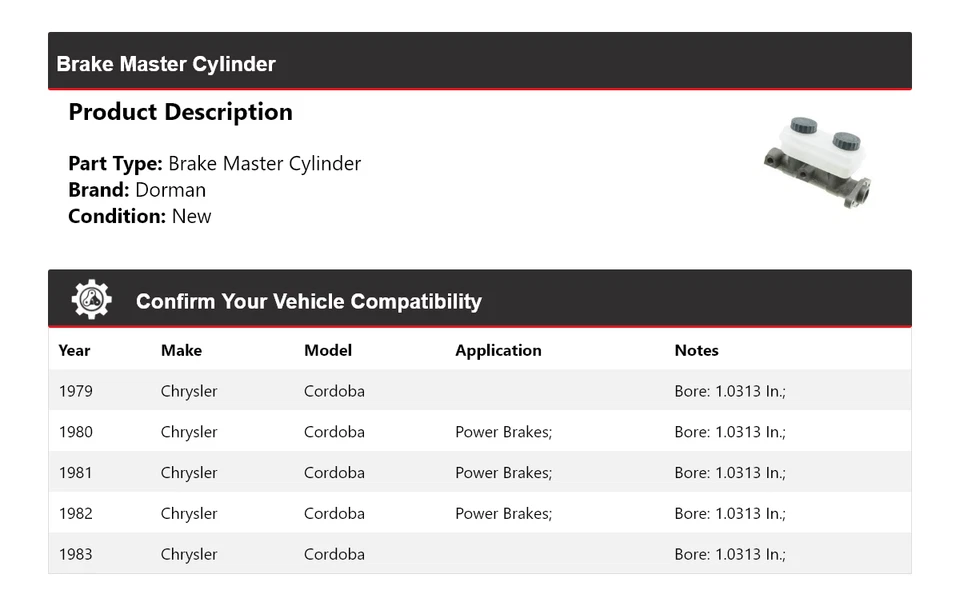 Brake Master Cylinder

Product Description

Part Type: Brake Master Cylinder
Brand: Dorman
Condition: New

Confirm Your Vehicle Compatibility

| Year | Make | Model | Application | Notes |
|---|---|---|---|---|
| 1979 | Chrysler | Cordoba |  | Bore: 1.0313 In.; |
| 1980 | Chrysler | Cordoba | Power Brakes; | Bore: 1.0313 In.; |
| 1981 | Chrysler | Cordoba | Power Brakes; | Bore: 1.0313 In.; |
| 1982 | Chrysler | Cordoba | Power Brakes; | Bore: 1.0313 In.; |
| 1983 | Chrysler | Cordoba |  | Bore: 1.0313 In.; |